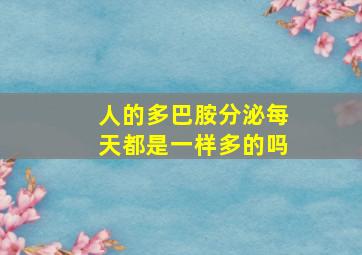 人的多巴胺分泌每天都是一样多的吗